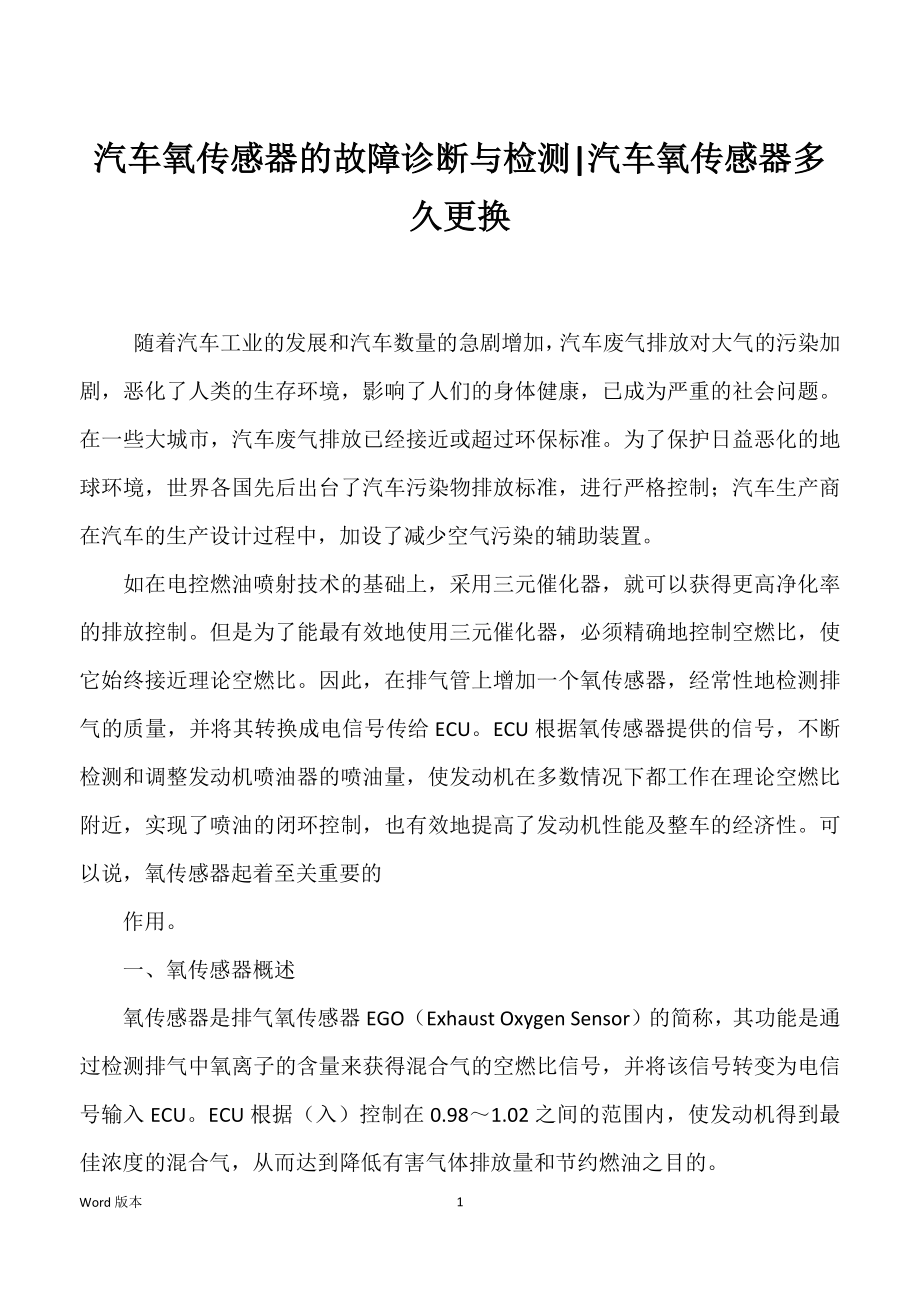 汽车氧传感器的故障诊断与检测|汽车氧传感器多久更换

随着汽车工业的发展和汽车数量的急剧增加，汽车废气排放对大气的污染加剧，恶化了人类的生存环境，影响了人们的身体健康，已成为严重的社会问题。在一些大城市，汽车废气排放已经接近或超过环保标准。为了保护日益恶化的地球环境，世界各国先后出台了汽车污染物排放标准，进行严格控制；汽车生产商在汽车的生产设计过程中，加设了减少空气污染的辅助装置。

如在电控燃油喷射技术的基础上，采用三元催化器，就可以获得更高净化率的排放控制。但是为了能最有效地使用三元催化器，必须精确地控制空燃比，使它始终接近理论空燃比。因此，在排气管上增加一个氧传感器，经常性地检测排气的质量，并将其转换成电信号传给 ECU。ECU 根据氧传感器提供的信号，不断检测和调整发动机喷油器的喷油量，使发动机在多数情况下都工作在理论空燃比附近，实现了喷油的闭环控制，也有效地提高了发动机性能及整车的经济性。可以说，氧传感器起着至关重要的

作用。

一、氧传感器概述

氧传感器是排气氧传感器 EGO（Exhaust Oxygen Sensor）的简称，其功能是通过检测排气中氧离子的含量来获得混合气的空燃比信号，并将该信号转变为电信号输入 ECU。ECU 根据（入）控制在 0.98～1.02 之间的范围内，使发动机得到最佳浓度的混合气，从而达到降低有害气体排放量和节约燃油之目的。

Word 版本

1